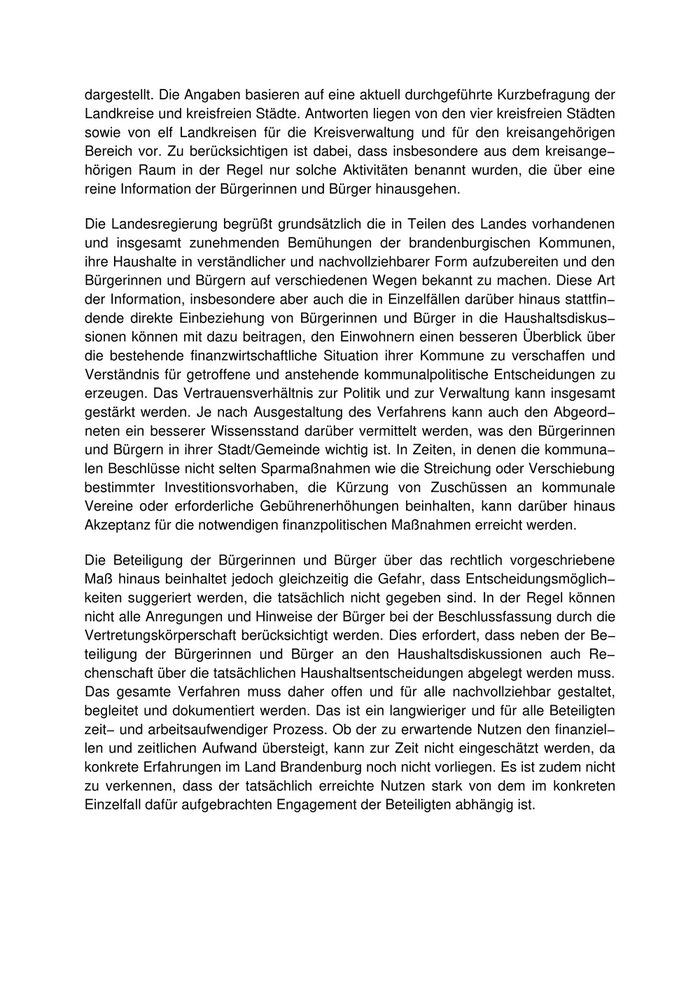 dargestellt. Die Angaben basieren auf eine aktuell durchgeführte Kurzbefragung der Landkreise und kreisfreien Städte. Antworten liegen von den vier kreisfreien Städten sowie von elf Landkreisen für die Kreisverwaltung und für den kreisangehörigen Bereich vor. Zu berücksichtigen ist dabei, dass insbesondere aus dem kreisangehörigen Raum in der Regel nur solche Aktivitäten benannt wurden, die über eine reine Information der Bürgerinnen und Bürger hinausgehen.

Die Landesregierung begrüßt grundsätzlich die in Teilen des Landes vorhandenen und insgesamt zunehmenden Bemühungen der brandenburgischen Kommunen, ihre Haushalte in verständlicher und nachvollziehbarer Form aufzubereiten und den Bürgerinnen und Bürgern auf verschiedenen Wegen bekannt zu machen. Diese Art der Information, insbesondere aber auch die in Einzelfällen darüber hinaus stattfindende direkte Einbeziehung von Bürgerinnen und Bürger in die Haushaltsdiskussionen können mit dazu beitragen, den Einwohnern einen besseren Überblick über die bestehende finanzwirtschaftliche Situation ihrer Kommune zu verschaffen und Verständnis für getroffene und anstehende kommunalpolitische Entscheidungen zu erzeugen. Das Vertrauensverhältnis zur Politik und zur Verwaltung kann insgesamt gestärkt werden. Je nach Ausgestaltung des Verfahrens kann auch den Abgeordneten ein besserer Wissensstand darüber vermittelt werden, was den Bürgerinnen und Bürgern in ihrer Stadt/Gemeinde wichtig ist. In Zeiten, in denen die kommunalen Beschlüsse nicht selten Sparmaßnahmen wie die Streichung oder Verschiebung bestimmter Investitionsvorhaben, die Kürzung von Zuschüssen an kommunale Vereine oder erforderliche Gebührenerhöhungen beinhalten, kann darüber hinaus Akzeptanz für die notwendigen finanzpolitischen Maßnahmen erreicht werden.

Die Beteiligung der Bürgerinnen und Bürger über das rechtlich vorgeschriebene Maß hinaus beinhaltet jedoch gleichzeitig die Gefahr, dass Entscheidungsmöglichkeiten suggeriert werden, die tatsächlich nicht gegeben sind. In der Regel können nicht alle Anregungen und Hinweise der Bürger bei der Beschlussfassung durch die Vertretungskörperschaft berücksichtigt werden. Dies erfordert, dass neben der Beteiligung der Bürgerinnen und Bürger an den Haushaltsdiskussionen auch Rechenschaft über die tatsächlichen Haushaltsentscheidungen abgelegt werden muss. Das gesamte Verfahren muss daher offen und für alle nachvollziehbar gestaltet, begleitet und dokumentiert werden. Das ist ein langwieriger und für alle Beteiligten zeit- und arbeitsaufwendiger Prozess. Ob der zu erwartende Nutzen den finanziellen und zeitlichen Aufwand übersteigt, kann zur Zeit nicht eingeschätzt werden, da konkrete Erfahrungen im Land Brandenburg noch nicht vorliegen. Es ist zudem nicht zu verkennen, dass der tatsächlich erreichte Nutzen stark von dem im konkreten Einzelfall dafür aufgebrachten Engagement der Beteiligten abhängig ist.